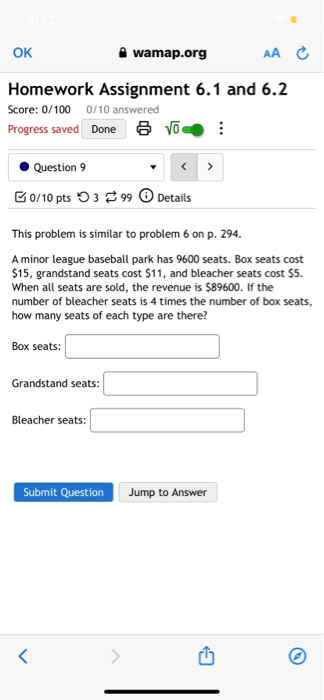 3:32

OK wamap.org AA

Homework Assignment 6.1 and 6.2

Score: 0/100 0/10 answered

Progress saved Done $\sqrt{0}$

Question 9

0/10 pts 3 99 Details

This problem is similar to problem 6 on p. 294.

A minor league baseball park has 9600 seats. Box seats cost \$15, grandstand seats cost \$11, and bleacher seats cost \$5. When all seats are sold, the revenue is \$89600. If the number of bleacher seats is 4 times the number of box seats, how many seats of each type are there?

Box seats:

Grandstand seats:

Bleacher seats:

Submit Question Jump to Answer